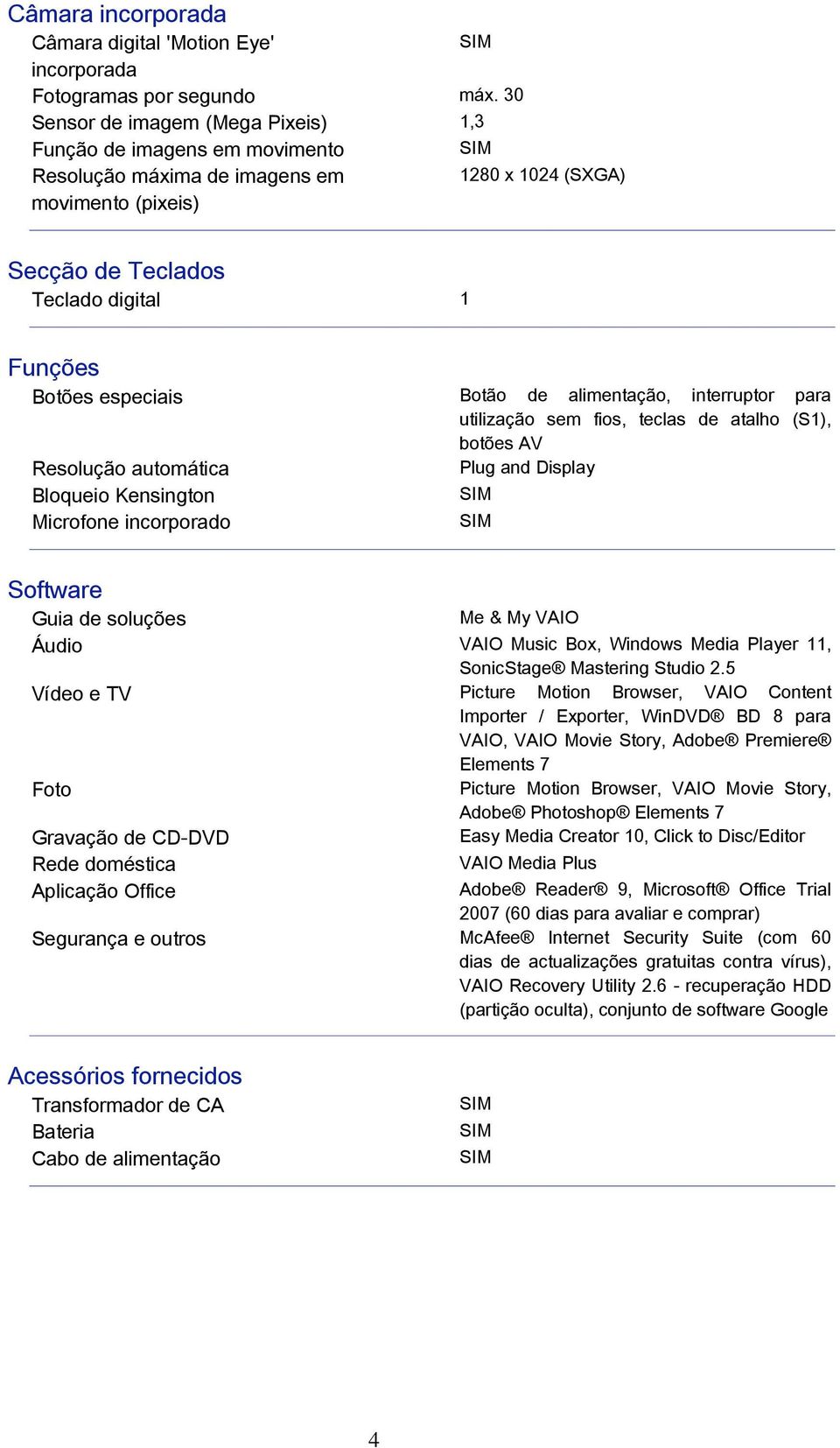 Câmara incorporada

| | |
|---|---|
| Câmara digital 'Motion Eye' incorporada | SIM |
| Fotogramas por segundo | máx. 30 |
| Sensor de imagem (Mega Pixeis) | 1,3 |
| Função de imagens em movimento | SIM |
| Resolução máxima de imagens em movimento (pixeis) | 1280 x 1024 (SXGA) |

Secção de Teclados

| | |
|---|---|
| Teclado digital | 1 |

Funções

| | |
|---|---|
| Botões especiais | Botão de alimentação, interruptor para utilização sem fios, teclas de atalho (S1), botões AV |
| Resolução automática | Plug and Display |
| Bloqueio Kensington | SIM |
| Microfone incorporado | SIM |

Software

| | |
|---|---|
| Guia de soluções | Me & My VAIO |
| Áudio | VAIO Music Box, Windows Media Player 11, SonicStage® Mastering Studio 2.5 |
| Vídeo e TV | Picture Motion Browser, VAIO Content Importer / Exporter, WinDVD® BD 8 para VAIO, VAIO Movie Story, Adobe® Premiere® Elements 7 |
| Foto | Picture Motion Browser, VAIO Movie Story, Adobe® Photoshop® Elements 7 |
| Gravação de CD-DVD | Easy Media Creator 10, Click to Disc/Editor |
| Rede doméstica | VAIO Media Plus |
| Aplicação Office | Adobe® Reader® 9, Microsoft® Office Trial 2007 (60 dias para avaliar e comprar) |
| Segurança e outros | McAfee® Internet Security Suite (com 60 dias de actualizações gratuitas contra vírus), VAIO Recovery Utility 2.6 - recuperação HDD (partição oculta), conjunto de software Google |

Acessórios fornecidos

| | |
|---|---|
| Transformador de CA | SIM |
| Bateria | SIM |
| Cabo de alimentação | SIM |

4